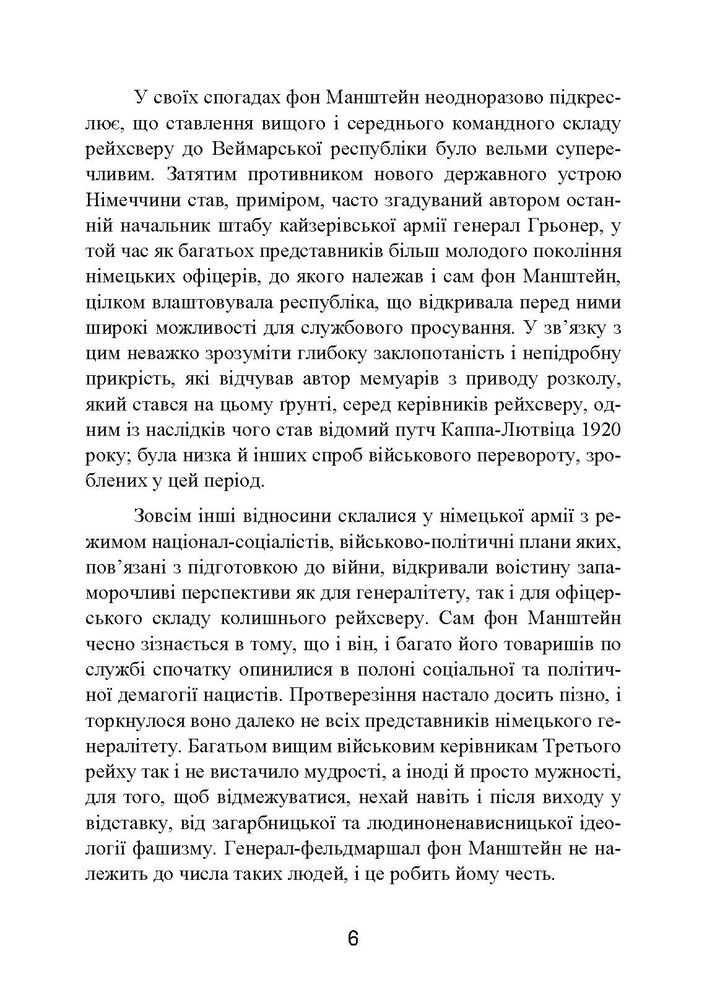 У своїх спогадах фон Манштейн неодноразово підкреслює, що ставлення вищого і середнього командного складу рейхсверу до Веймарської республіки було вельми суперечливим. Затятим противником нового державного устрою Німеччини став, приміром, часто згадуваний автором останній начальник штабу кайзерівської армії генерал Грьонер, у той час як багатьох представників більш молодого покоління німецьких офіцерів, до якого належав і сам фон Манштейн, цілком влаштовувала республіка, що відкривала перед ними широкі можливості для службового просування. У зв'язку з цим неважко зрозуміти глибоку заклопотаність і непідробну прикрість, які відчував автор мемуарів з приводу розколу, який стався на цьому ґрунті, серед керівників рейхсверу, одним із наслідків чого став відомий путч Каппа-Лютвіца 1920 року; була низка й інших спроб військового перевороту, зроблених у цей період.

Зовсім інші відносини склалися у німецької армії з режимом націонал-соціалістів, військово-політичні плани яких, пов'язані з підготовкою до війни, відкривали воістину запаморочливі перспективи як для генералітету, так і для офіцерського складу колишнього рейхсверу. Сам фон Манштейн чесно зізнається в тому, що і він, і багато його товаришів по службі спочатку опинилися в полоні соціальної та політичної демагогії нацистів. Протверезіння настало досить пізно, і торкнулося воно далеко не всіх представників німецького генералітету. Багатьом вищим військовим керівникам Третього рейху так і не вистачило мудрості, а іноді й просто мужності, для того, щоб відмежуватися, нехай навіть і після виходу у відставку, від загарбницької та людиноненависницької ідеології фашизму. Генерал-фельдмаршал фон Манштейн не належить до числа таких людей, і це робить йому честь.

6